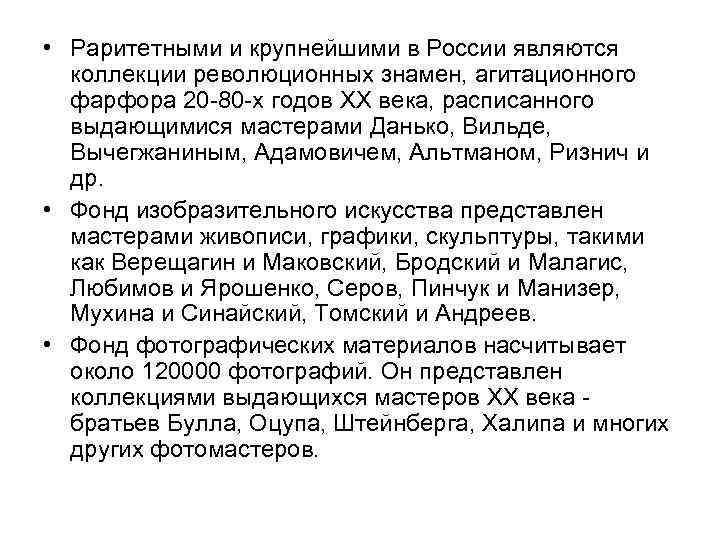 • Раритетными и крупнейшими в России являются коллекции революционных знамен, агитационного фарфора 20-80-х годов XX века, расписанного выдающимися мастерами Данько, Вильде, Вычегжаниным, Адамовичем, Альтманом, Ризнич и др.

• Фонд изобразительного искусства представлен мастерами живописи, графики, скульптуры, такими как Верещагин и Маковский, Бродский и Малагис, Любимов и Ярошенко, Серов, Пинчук и Манизер, Мухина и Синайский, Томский и Андреев.

• Фонд фотографических материалов насчитывает около 120000 фотографий. Он представлен коллекциями выдающихся мастеров XX века - братьев Булла, Оцупа, Штейнберга, Халипа и многих других фотомастеров.